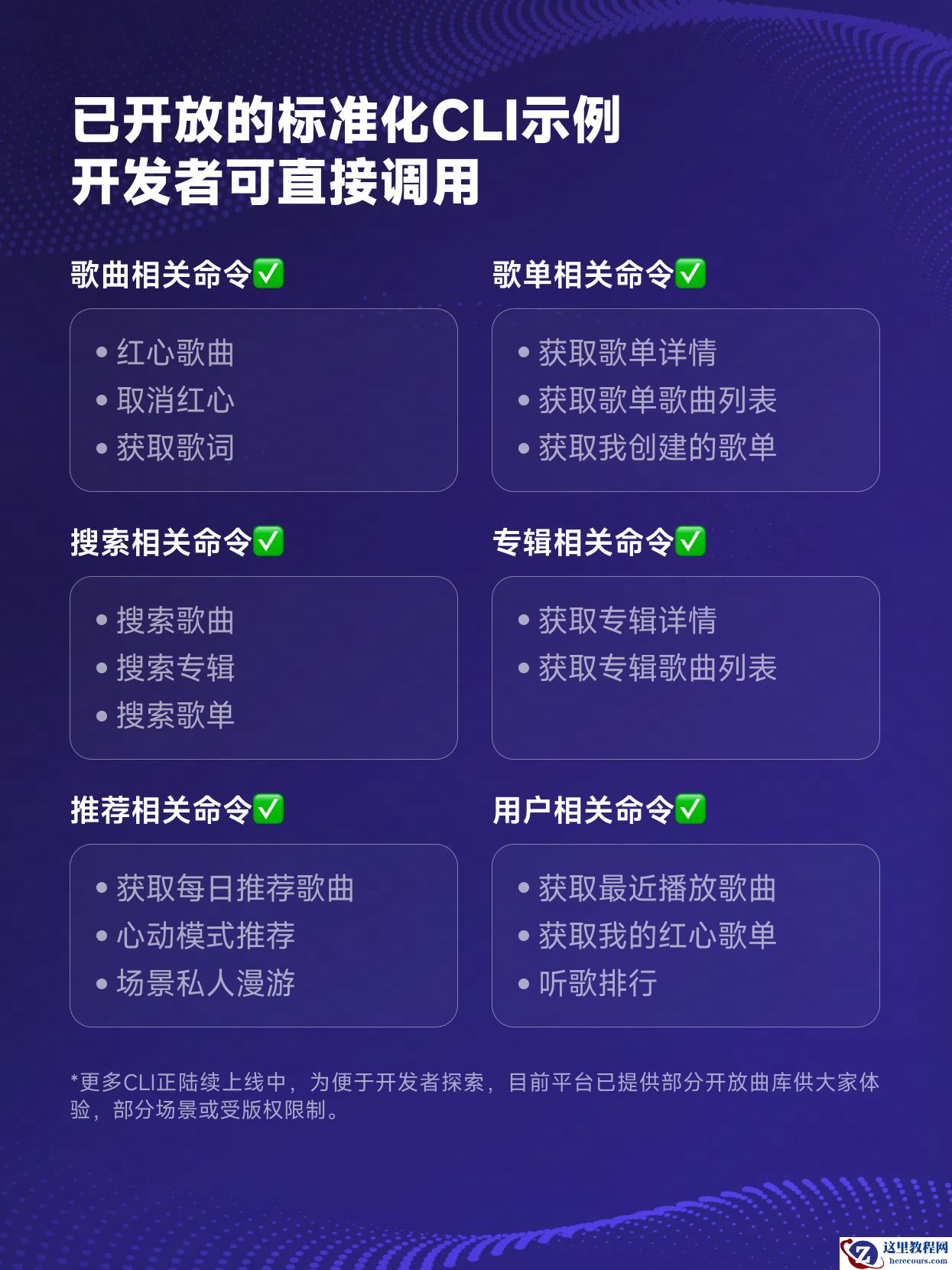 已开放的标准化CLI示例
开发者可直接调用

歌曲相关命令✅

• 红心歌曲
• 取消红心
• 获取歌词

歌单相关命令✅

• 获取歌单详情
• 获取歌单歌曲列表
• 获取我创建的歌单

搜索相关命令✅

• 搜索歌曲
• 搜索专辑
• 搜索歌单

专辑相关命令✅

• 获取专辑详情
• 获取专辑歌曲列表

推荐相关命令✅

• 获取每日推荐歌曲
• 心动模式推荐
• 场景私人漫游

用户相关命令✅

• 获取最近播放歌曲
• 获取我的红心歌单
• 听歌排行

*更多CLI正陆续上线中，为便于开发者探索，目前平台已提供部分开放曲库供大家体验，部分场景或受版权限制。

这里教程网
herecours.com